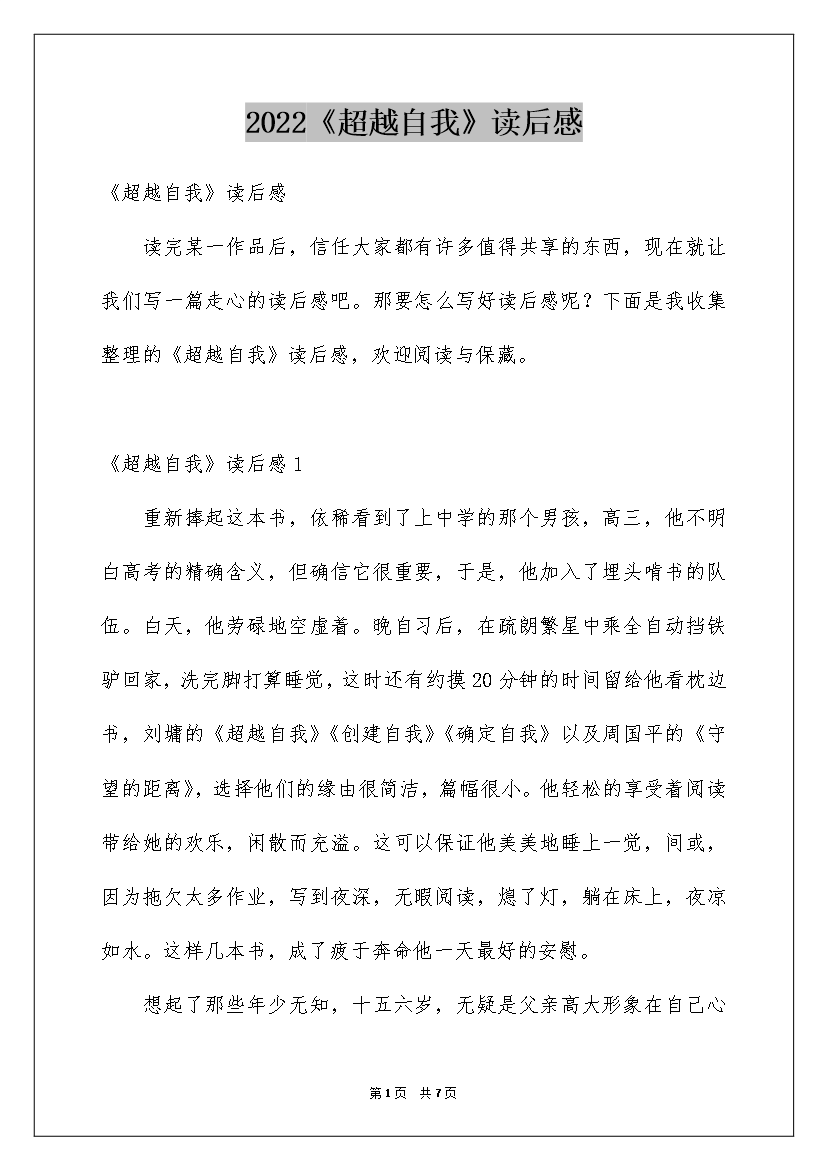 2022《超越自我》读后感

《超越自我》读后感

读完某一作品后，信任大家都有许多值得共享的东西，现在就让我们写一篇走心的读后感吧。那要怎么写好读后感呢？下面是我收集整理的《超越自我》读后感，欢迎阅读与保藏。

《超越自我》读后感1

重新捧起这本书，依稀看到了上中学的那个男孩，高三，他不明白高考的精确含义，但确信它很重要，于是，他加入了埋头啃书的队伍。白天，他劳碌地空虚着。晚自习后，在疏朗繁星中乘全自动挡铁驴回家，洗完脚打算睡觉，这时还有约摸20分钟的时间留给他看枕边书，刘墉的《超越自我》《创建自我》《确定自我》以及周国平的《守望的距离》，选择他们的缘由很简洁，篇幅很小。他轻松的享受着阅读带给她的欢乐，闲散而充溢。这可以保证他美美地睡上一觉，间或，因为拖欠太多作业，写到夜深，无暇阅读，熄了灯，躺在床上，夜凉如水。这样几本书，成了疲于奔命他一天最好的安慰。

想起了那些年少无知，十五六岁，无疑是父亲高大形象在自己心

第1页 共7页